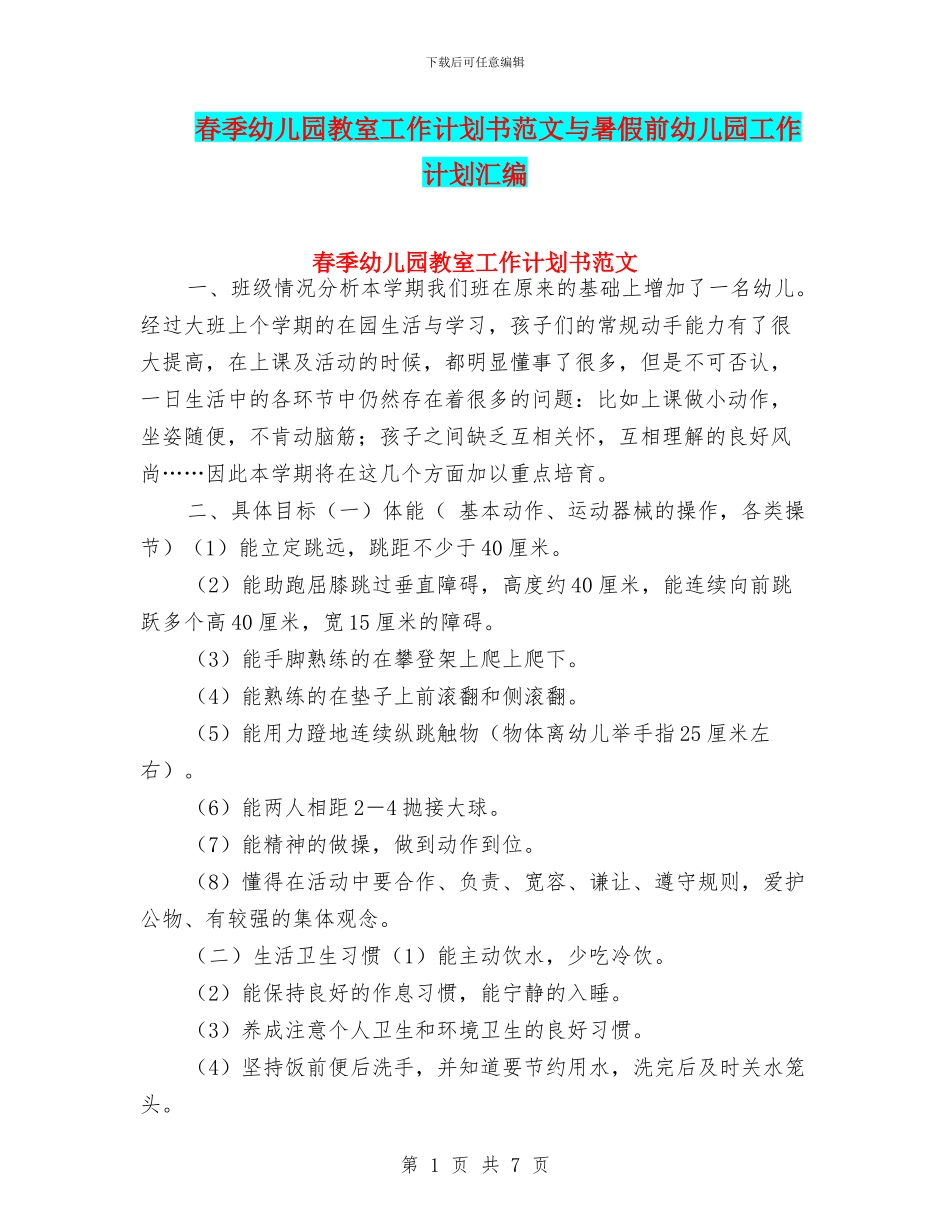 下载后可任意编辑

春季幼儿园教室工作计划书范文与暑假前幼儿园工作计划汇编

春季幼儿园教室工作计划书范文

一、班级情况分析本学期我们班在原来的基础上增加了一名幼儿。经过大班上个学期的在园生活与学习，孩子们的常规动手能力有了很大提高，在上课及活动的时候，都明显懂事了很多，但是不可否认，一日生活中的各环节中仍然存在着很多的问题：比如上课做小动作，坐姿随便，不肯动脑筋；孩子之间缺乏互相关怀，互相理解的良好风尚……因此本学期将在这几个方面加以重点培育。

二、具体目标（一）体能（ 基本动作、运动器械的操作，各类操节）（1）能立定跳远，跳距不少于40厘米。

（2）能助跑屈膝跳过垂直障碍，高度约40厘米，能连续向前跳跃多个高40厘米，宽15厘米的障碍。

（3）能手脚熟练的在攀登架上爬上爬下。

（4）能熟练的在垫子上前滚翻和侧滚翻。

（5）能用力蹬地连续纵跳触物（物体离幼儿举手指25厘米左右）。

（6）能两人相距2—4抛接大球。

（7）能精神的做操，做到动作到位。

（8）懂得在活动中要合作、负责、宽容、谦让、遵守规则，爱护公物、有较强的集体观念。

（二）生活卫生习惯（1）能主动饮水，少吃冷饮。

（2）能保持良好的作息习惯，能宁静的入睡。

（3）养成注意个人卫生和环境卫生的良好习惯。

（4）坚持饭前便后洗手，并知道要节约用水，洗完后及时关水笼头。

第 1 页 共 7 页